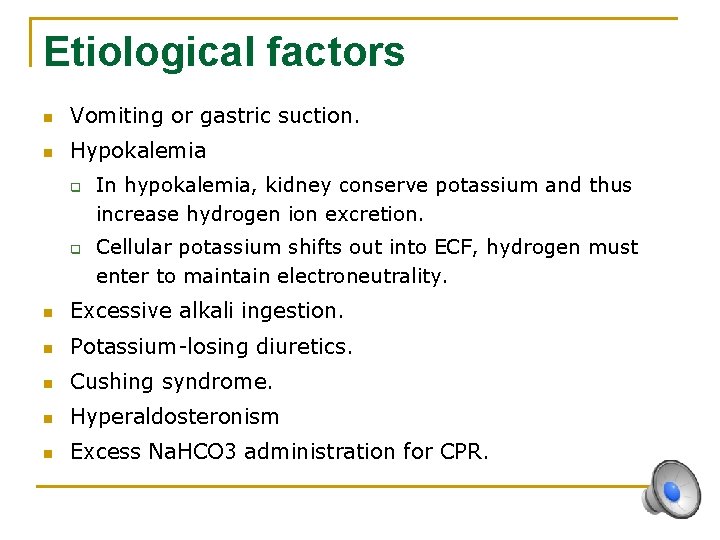 Etiological factors

- Vomiting or gastric suction.
- Hypokalemia
  - In hypokalemia, kidney conserve potassium and thus increase hydrogen ion excretion.
  - Cellular potassium shifts out into ECF, hydrogen must enter to maintain electroneutrality.
- Excessive alkali ingestion.
- Potassium-losing diuretics.
- Cushing syndrome.
- Hyperaldosteronism
- Excess NaHCO3 administration for CPR.